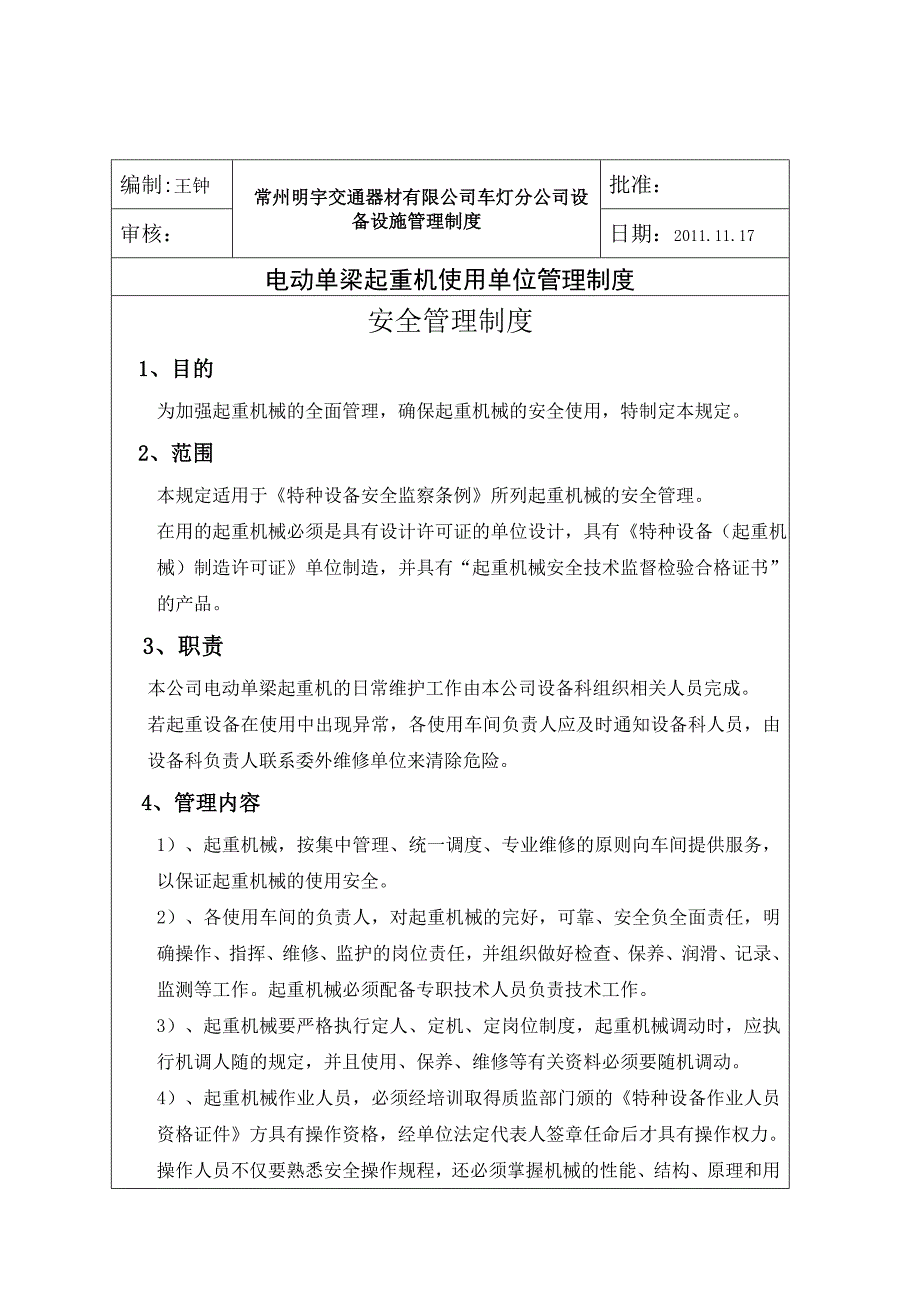 | 编制:王钟 | 常州明宇交通器材有限公司车灯分公司设备设施管理制度 | 批准： |
|---|---|---|
| 审核： | | 日期： 2011.11.17 |

电动单梁起重机使用单位管理制度

安全管理制度

1、目的

为加强起重机械的全面管理，确保起重机械的安全使用，特制定本规定。

2、范围

本规定适用于《特种设备安全监察条例》所列起重机械的安全管理。

在用的起重机械必须是具有设计许可证的单位设计，具有《特种设备（起重机械）制造许可证》单位制造，并具有“起重机械安全技术监督检验合格证书”的产品。

3、职责

本公司电动单梁起重机的日常维护工作由本公司设备科组织相关人员完成。

若起重设备在使用中出现异常，各使用车间负责人应及时通知设备科人员，由设备科负责人联系委外维修单位来清除危险。

4、管理内容

1）、起重机械，按集中管理、统一调度、专业维修的原则向车间提供服务，以保证起重机械的使用安全。

2）、各使用车间的负责人，对起重机械的完好，可靠、安全负全面责任，明确操作、指挥、维修、监护的岗位责任，并组织做好检查、保养、润滑、记录、监测等工作。起重机械必须配备专职技术人员负责技术工作。

3）、起重机械要严格执行定人、定机、定岗位制度，起重机械调动时，应执行机调人随的规定，并且使用、保养、维修等有关资料必须要随机调动。

4）、起重机械作业人员，必须经培训取得质监部门颁的《特种设备作业人员资格证件》方具有操作资格，经单位法定代表人签章任命后才具有操作权力。操作人员不仅要熟悉安全操作规程，还必须掌握机械的性能、结构、原理和用